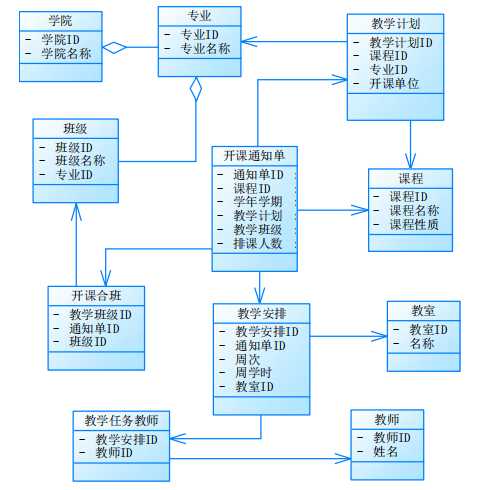 学院
- 学院ID
- 学院名称

专业
- 专业ID
- 专业名称

教学计划
- 教学计划ID
- 课程ID
- 专业ID
- 开课单位

班级
- 班级ID
- 班级名称
- 专业ID

开课通知单
- 通知单ID
- 课程ID
- 学年学期
- 教学计划
- 教学班级
- 排课人数

课程
- 课程ID
- 课程名称
- 课程性质

开课合班
- 教学班级ID
- 通知单ID
- 班级ID

教学安排
- 教学安排ID
- 通知单ID
- 周次
- 周学时
- 教室ID

教室
- 教室ID
- 名称

教学任务教师
- 教学安排ID
- 教师ID

教师
- 教师ID
- 姓名